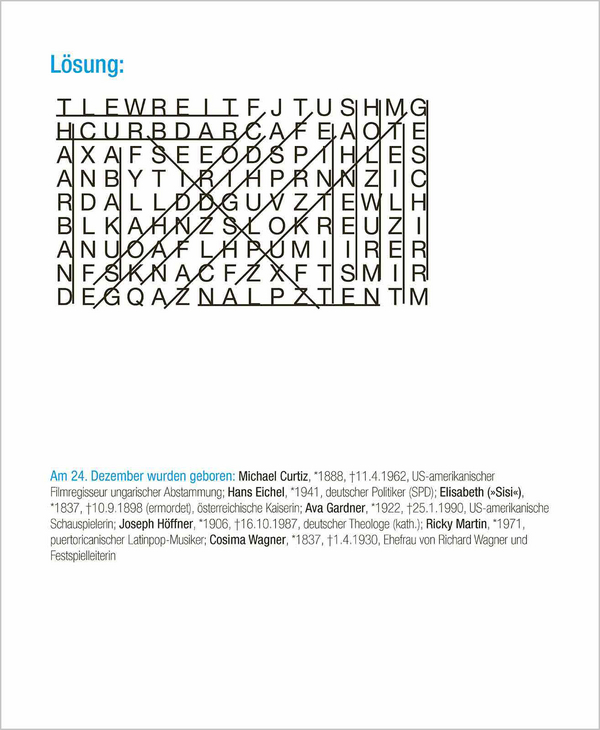 Lösung:

T L E W R E I T F J T U S H M G
H C U R B D A R C A F E A O T E
A X A F S E E O D S P I H L E S
A N B Y T I R I H P R N N Z I C
R D A L L D D G U V Z T E W L H
B L K A H N Z S L O K R E U Z I
A N U O A F L H P U M I I R E R
N F S K N A C F Z X F T S M I R
D E G Q A Z N A L P Z T E N T M

Am 24. Dezember wurden geboren: Michael Curtiz, *1888, †11.4.1962, US-amerikanischer Filmregisseur ungarischer Abstammung; Hans Eichel, *1941, deutscher Politiker (SPD); Elisabeth (»Sisi«), *1837, †10.9.1898 (ermordet), österreichische Kaiserin; Ava Gardner, *1922, †25.1.1990, US-amerikanische Schauspielerin; Joseph Höffner, *1906, †16.10.1987, deutscher Theologe (kath.); Ricky Martin, *1971, puertoricanischer Latinpop-Musiker; Cosima Wagner, *1837, †1.4.1930, Ehefrau von Richard Wagner und Festspielleiterin